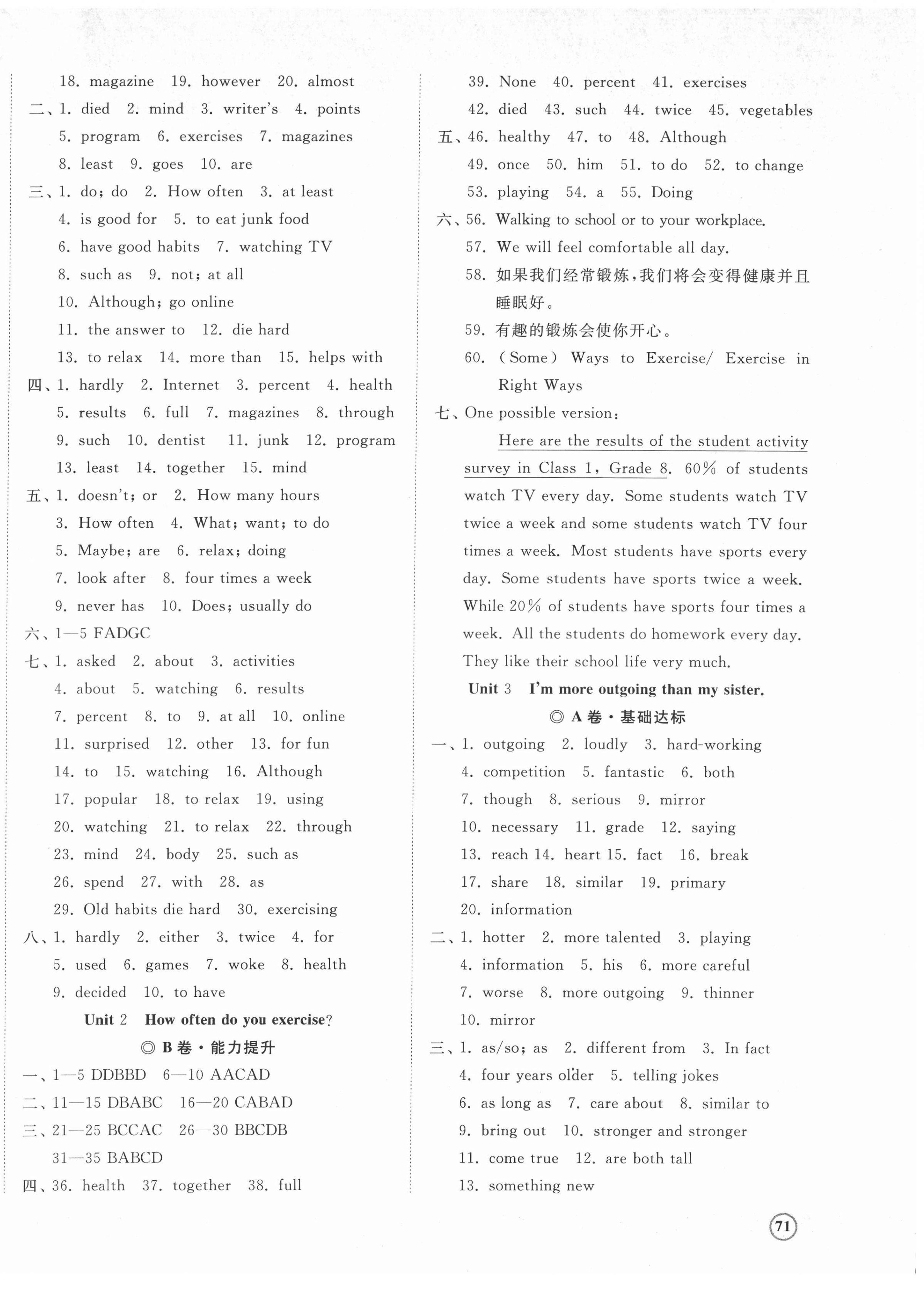 18. magazine 19. however 20. almost
二、1. died 2. mind 3. writer's 4. points
5. program 6. exercises 7. magazines
8. least 9. goes 10. are
三、1. do; do 2. How often 3. at least
4. is good for 5. to eat junk food
6. have good habits 7. watching TV
8. such as 9. not; at all
10. Although; go online
11. the answer to 12. die hard
13. to relax 14. more than 15. helps with
四、1. hardly 2. Internet 3. percent 4. health
5. results 6. full 7. magazines 8. through
9. such 10. dentist 11. junk 12. program
13. least 14. together 15. mind
五、1. doesn't; or 2. How many hours
3. How often 4. What; want; to do
5. Maybe; are 6. relax; doing
7. look after 8. four times a week
9. never has 10. Does; usually do
六、1—5 FADGC
七、1. asked 2. about 3. activities
4. about 5. watching 6. results
7. percent 8. to 9. at all 10. online
11. surprised 12. other 13. for fun
14. to 15. watching 16. Although
17. popular 18. to relax 19. using
20. watching 21. to relax 22. through
23. mind 24. body 25. such as
26. spend 27. with 28. as
29. Old habits die hard 30. exercising
八、1. hardly 2. either 3. twice 4. for
5. used 6. games 7. woke 8. health
9. decided 10. to have

Unit 2 How often do you exercise?
◎ B 卷 · 能力提升
一、1—5 DDBBD 6—10 AACAD
二、11—15 DBABC 16—20 CABAD
三、21—25 BCCAC 26—30 BBCDB
31—35 BABCD
四、36. health 37. together 38. full
39. None 40. percent 41. exercises
42. died 43. such 44. twice 45. vegetables
五、46. healthy 47. to 48. Although
49. once 50. him 51. to do 52. to change
53. playing 54. a 55. Doing
六、56. Walking to school or to your workplace.
57. We will feel comfortable all day.
58. 如果我们经常锻炼，我们将会变得健康并且睡眠好。
59. 有趣的锻炼会使你开心。
60. (Some) Ways to Exercise/ Exercise in Right Ways
七、One possible version:
Here are the results of the student activity survey in Class 1, Grade 8. 60% of students watch TV every day. Some students watch TV twice a week and some students watch TV four times a week. Most students have sports every day. Some students have sports twice a week. While 20% of students have sports four times a week. All the students do homework every day. They like their school life very much.

Unit 3 I'm more outgoing than my sister.
◎ A 卷 · 基础达标
一、1. outgoing 2. loudly 3. hard-working
4. competition 5. fantastic 6. both
7. though 8. serious 9. mirror
10. necessary 11. grade 12. saying
13. reach 14. heart 15. fact 16. break
17. share 18. similar 19. primary
20. information
二、1. hotter 2. more talented 3. playing
4. information 5. his 6. more careful
7. worse 8. more outgoing 9. thinner
10. mirror
三、1. as/so; as 2. different from 3. In fact
4. four years older 5. telling jokes
6. as long as 7. care about 8. similar to
9. bring out 10. stronger and stronger
11. come true 12. are both tall
13. something new

71